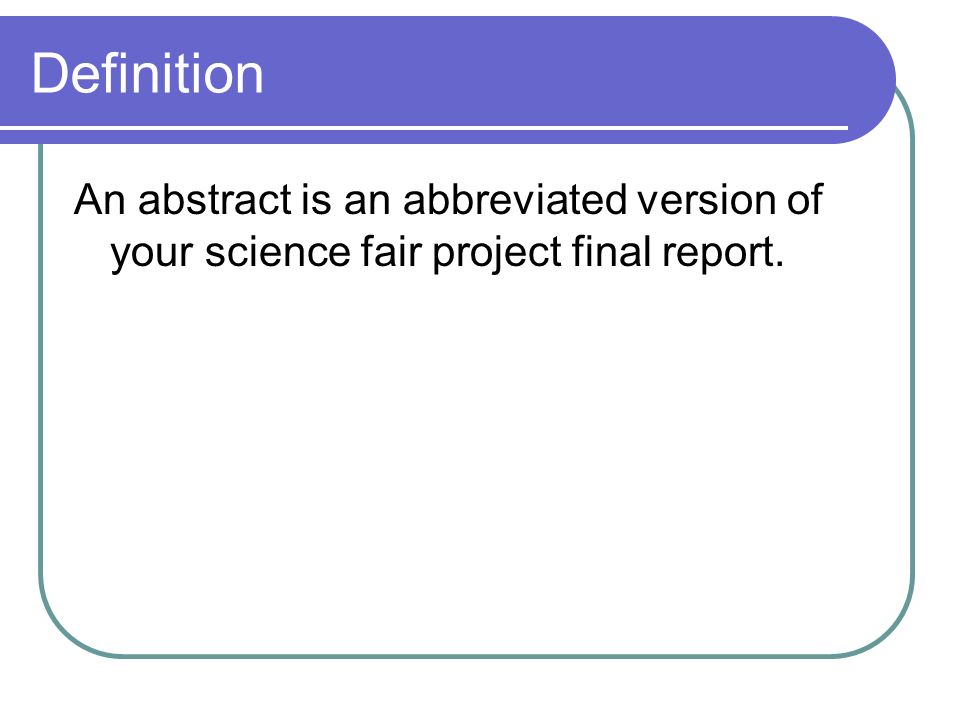 Definition

An abstract is an abbreviated version of your science fair project final report.